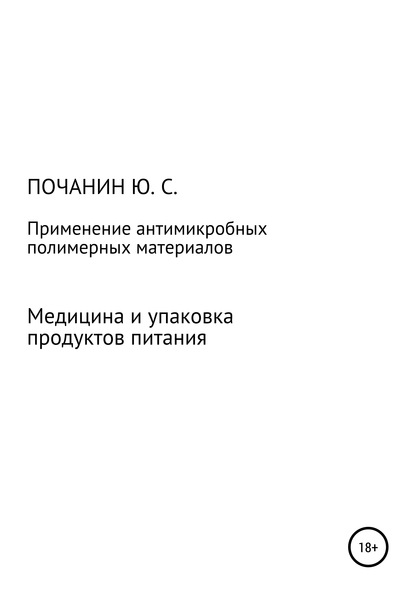 ПОЧАНИН Ю. С.

Применение антимикробных полимерных материалов

Медицина и упаковка продуктов питания

18+